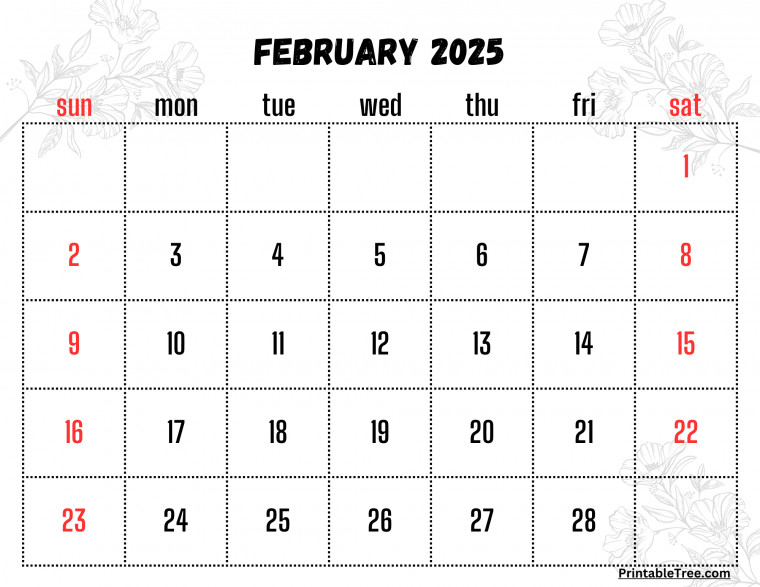 FEBRUARY 2025

| sun | mon | tue | wed | thu | fri | sat |
|---|---|---|---|---|---|---|
| | | | | | | 1 |
| 2 | 3 | 4 | 5 | 6 | 7 | 8 |
| 9 | 10 | 11 | 12 | 13 | 14 | 15 |
| 16 | 17 | 18 | 19 | 20 | 21 | 22 |
| 23 | 24 | 25 | 26 | 27 | 28 | |

PrintableTree.com